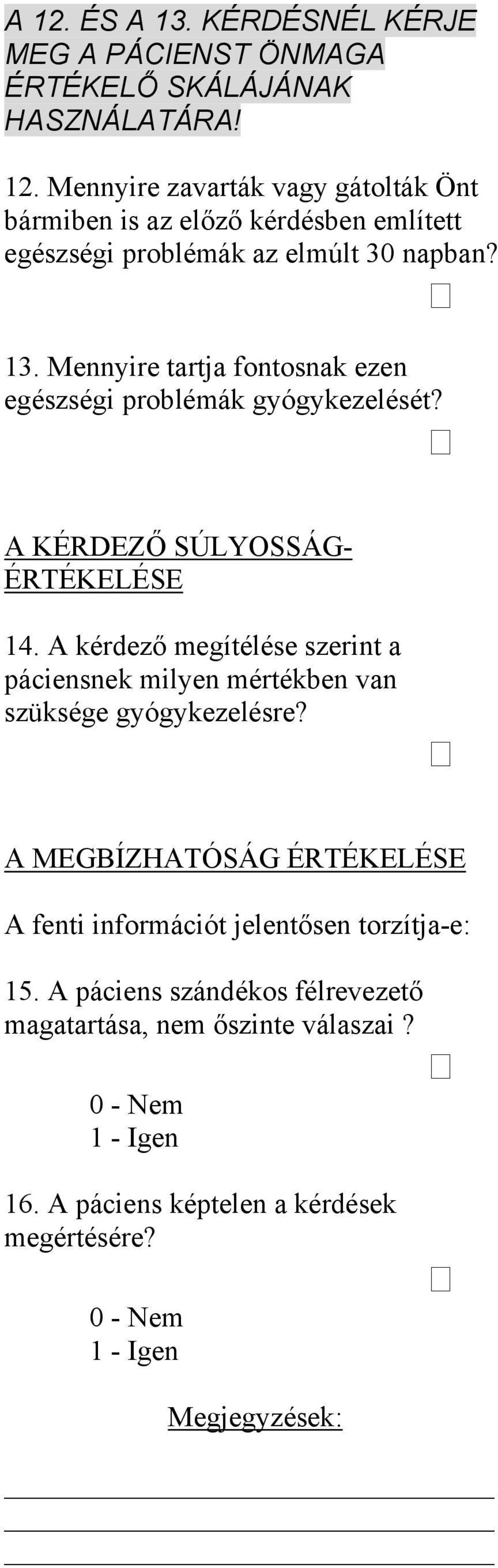 A 12. ÉS A 13. KÉRDÉSNÉL KÉRJE MEG A PÁCIENST ÖNMAGA ÉRTÉKELŐ SKÁLÁJÁNAK HASZNÁLATÁRA!

12. Mennyire zavarták vagy gátolták Önt bármiben is az előző kérdésben említett egészségi problémák az elmúlt 30 napban?

13. Mennyire tartja fontosnak ezen egészségi problémák gyógykezelését?

A KÉRDEZŐ SÚLYOSSÁG-ÉRTÉKELÉSE

14. A kérdező megítélése szerint a páciensnek milyen mértékben van szüksége gyógykezelésre?

A MEGBÍZHATÓSÁG ÉRTÉKELÉSE

A fenti információt jelentősen torzítja-e:

15. A páciens szándékos félrevezető magatartása, nem őszinte válaszai ?

0 - Nem
1 - Igen

16. A páciens képtelen a kérdések megértésére?

0 - Nem
1 - Igen

Megjegyzések: